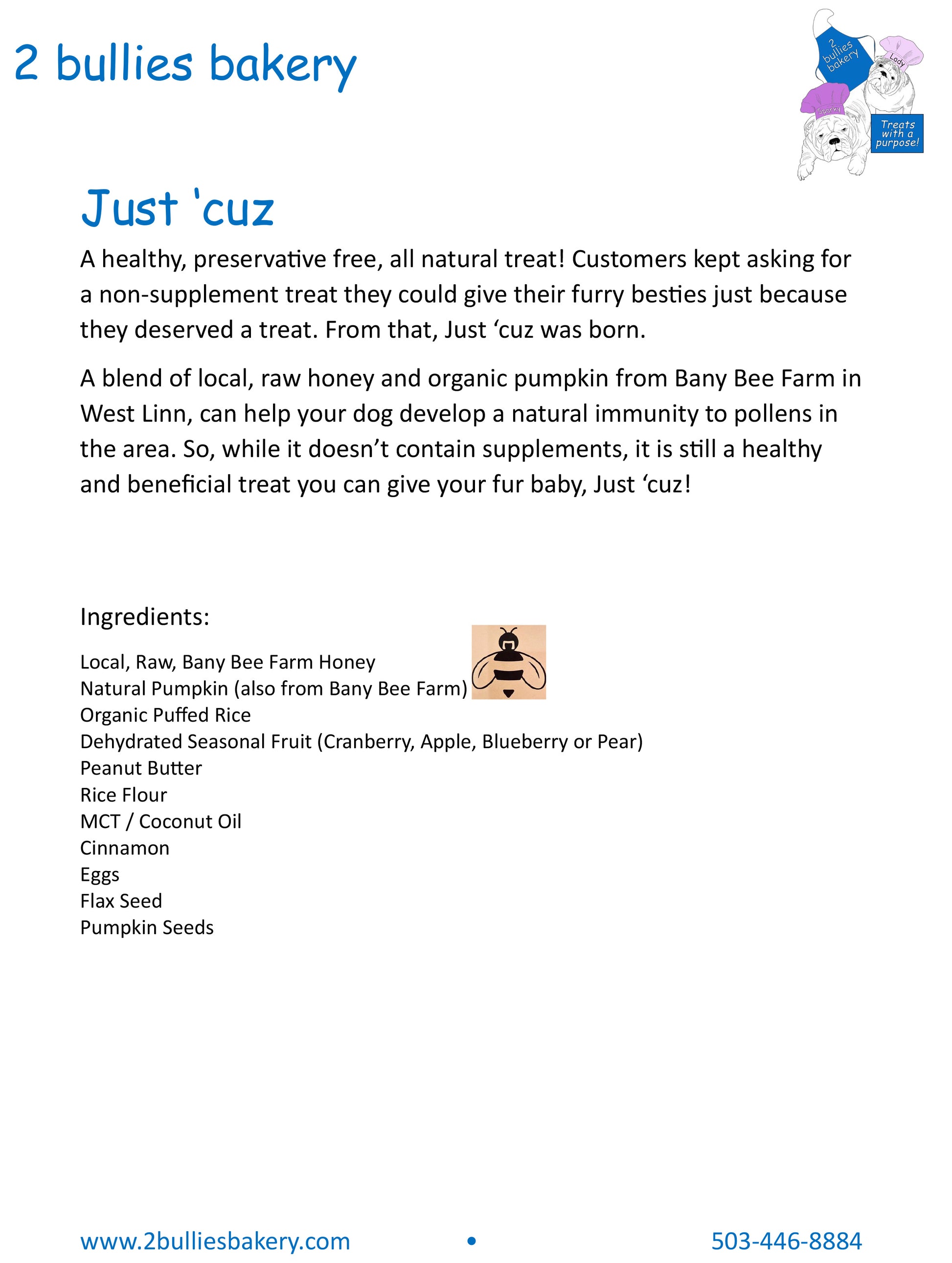 2 bullies bakery

2 bullies bakery
Lady
Sparky
Treats with a purpose!

Just 'cuz

A healthy, preservative free, all natural treat! Customers kept asking for a non-supplement treat they could give their furry besties just because they deserved a treat. From that, Just 'cuz was born.

A blend of local, raw honey and organic pumpkin from Bany Bee Farm in West Linn, can help your dog develop a natural immunity to pollens in the area. So, while it doesn't contain supplements, it is still a healthy and beneficial treat you can give your fur baby, Just 'cuz!

Ingredients:

Local, Raw, Bany Bee Farm Honey
Natural Pumpkin (also from Bany Bee Farm)
Organic Puffed Rice
Dehydrated Seasonal Fruit (Cranberry, Apple, Blueberry or Pear)
Peanut Butter
Rice Flour
MCT / Coconut Oil
Cinnamon
Eggs
Flax Seed
Pumpkin Seeds

www.2bulliesbakery.com • 503-446-8884